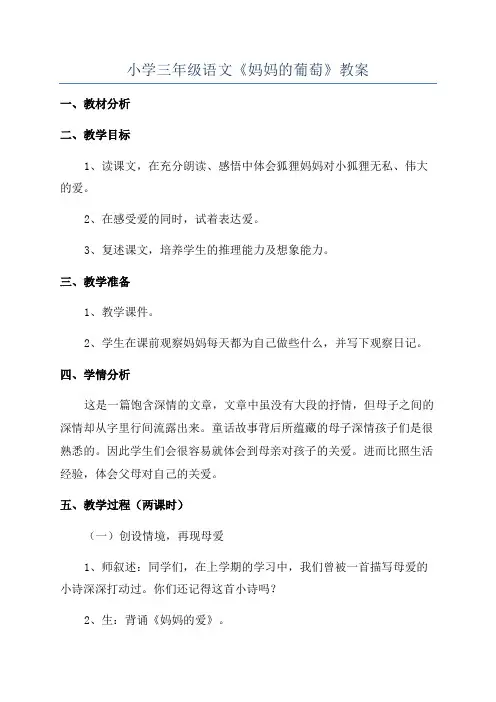 小学三年级语文《妈妈的葡萄》教案

一、教材分析

二、教学目标

1、读课文，在充分朗读、感悟中体会狐狸妈妈对小狐狸无私、伟大的爱。

2、在感受爱的同时，试着表达爱。

3、复述课文，培养学生的推理能力及想象能力。

三、教学准备

1、教学课件。

2、学生在课前观察妈妈每天都为自己做些什么，并写下观察日记。

四、学情分析

这是一篇饱含深情的文章，文章中虽没有大段的抒情，但母子之间的深情却从字里行间流露出来。童话故事背后所蕴藏的母子深情孩子们是很熟悉的。因此学生们会很容易就体会到母亲对孩子的关爱。进而比照生活经验，体会父母对自己的关爱。

五、教学过程（两课时）

（一）创设情境，再现母爱

1、师叙述：同学们，在上学期的学习中，我们曾被一首描写母爱的小诗深深打动过。你们还记得这首小诗吗？

2、生：背诵《妈妈的爱》。